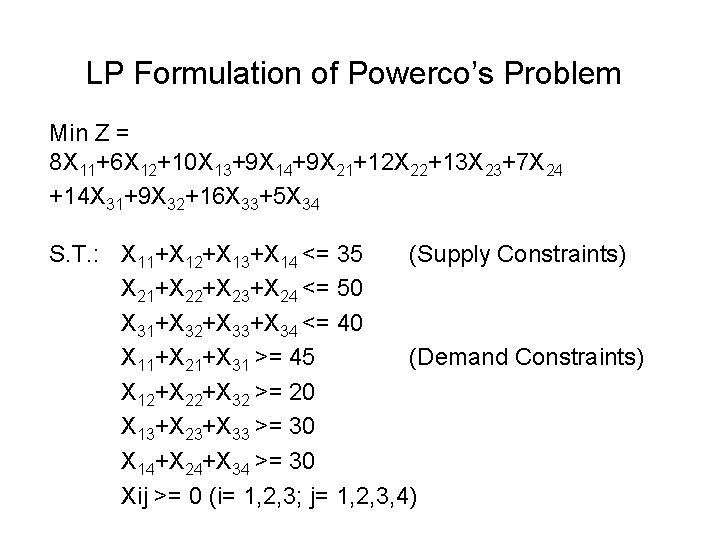 LP Formulation of Powerco's Problem

Min Z =
$8X_{11}+6X_{12}+10X_{13}+9X_{14}+9X_{21}+12X_{22}+13X_{23}+7X_{24}$
$+14X_{31}+9X_{32}+16X_{33}+5X_{34}$

S.T.: $X_{11}+X_{12}+X_{13}+X_{14} <= 35$ (Supply Constraints)
$X_{21}+X_{22}+X_{23}+X_{24} <= 50$
$X_{31}+X_{32}+X_{33}+X_{34} <= 40$
$X_{11}+X_{21}+X_{31} >= 45$ (Demand Constraints)
$X_{12}+X_{22}+X_{32} >= 20$
$X_{13}+X_{23}+X_{33} >= 30$
$X_{14}+X_{24}+X_{34} >= 30$
Xij >= 0 (i= 1,2,3; j= 1,2,3,4)